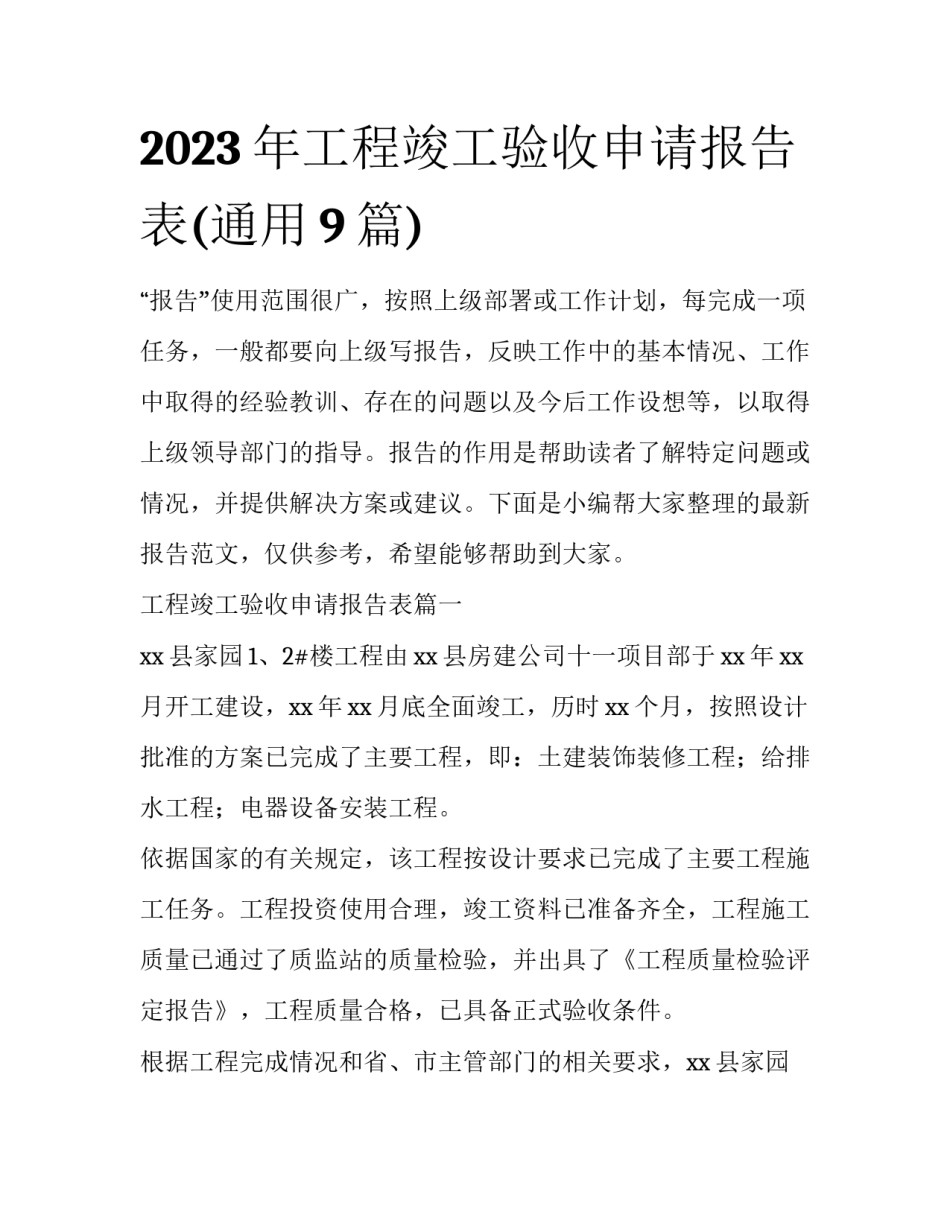 2023年工程竣工验收申请报告表(通用9篇)

“报告”使用范围很广，按照上级部署或工作计划，每完成一项任务，一般都要向上级写报告，反映工作中的基本情况、工作中取得的经验教训、存在的问题以及今后工作设想等，以取得上级领导部门的指导。报告的作用是帮助读者了解特定问题或情况，并提供解决方案或建议。下面是小编帮大家整理的最新报告范文，仅供参考，希望能够帮助到大家。

工程竣工验收申请报告表篇一

xx县家园1、2#楼工程由xx县房建公司十一项目部于xx年xx月开工建设，xx年xx月底全面竣工，历时xx个月，按照设计批准的方案已完成了主要工程，即：土建装饰装修工程；给排水工程；电器设备安装工程。

依据国家的有关规定，该工程按设计要求已完成了主要工程施工任务。工程投资使用合理，竣工资料已准备齐全，工程施工质量已通过了质监站的质量检验，并出具了《工程质量检验评定报告》，工程质量合格，已具备正式验收条件。

根据工程完成情况和省、市主管部门的相关要求，xx县家园